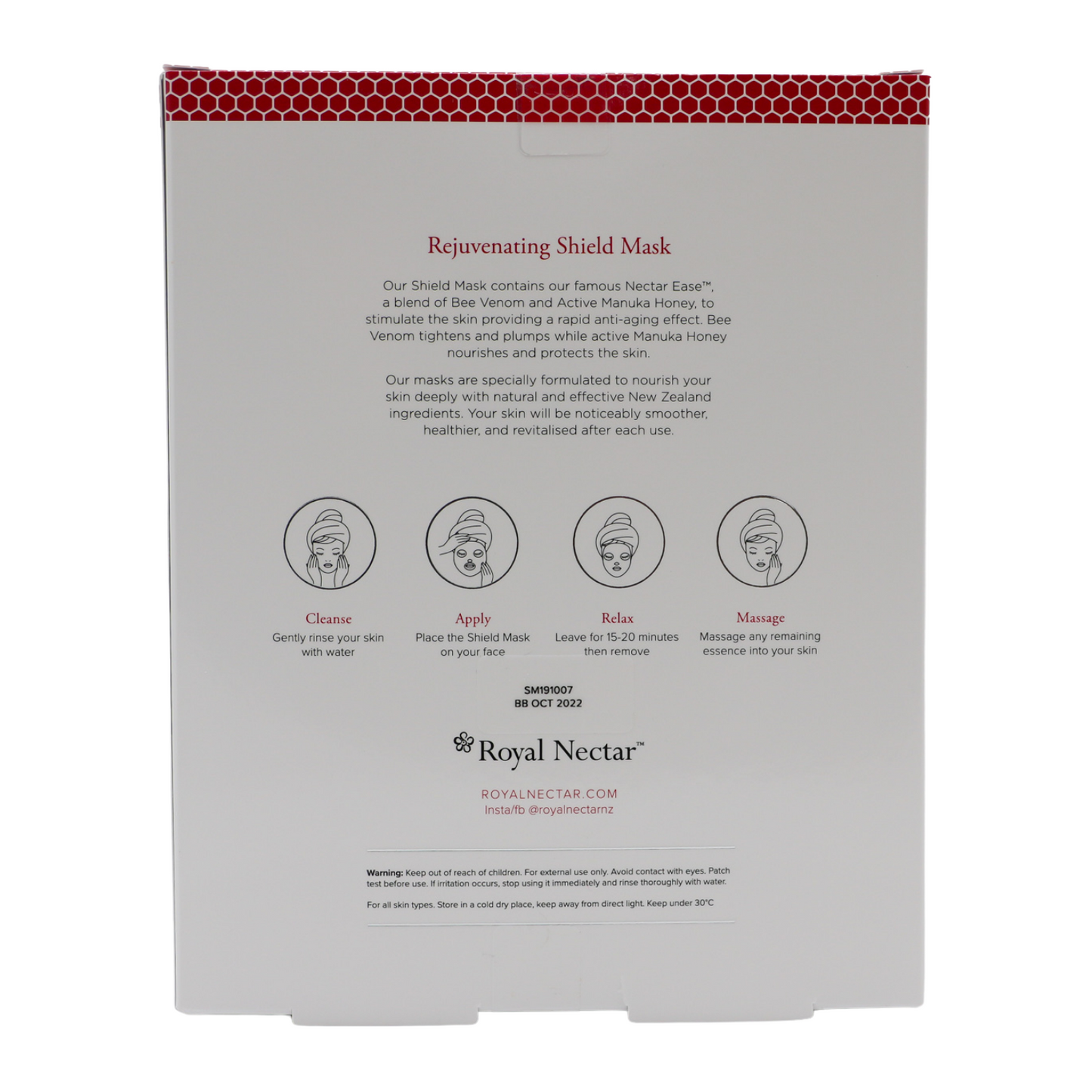 Rejuvenating Shield Mask

Our Shield Mask contains our famous Nectar Ease™, a blend of Bee Venom and Active Manuka Honey, to stimulate the skin providing a rapid anti-aging effect. Bee Venom tightens and plumps while active Manuka Honey nourishes and protects the skin.

Our masks are specially formulated to nourish your skin deeply with natural and effective New Zealand ingredients. Your skin will be noticeably smoother, healthier, and revitalised after each use.

Cleanse
Gently rinse your skin with water

Apply
Place the Shield Mask on your face

Relax
Leave for 15-20 minutes then remove

Massage
Massage any remaining essence into your skin

SM191007
BB OCT 2022

Royal Nectar™

ROYALNECTAR.COM
Insta/fb @royalnectarnz

Warning: Keep out of reach of children. For external use only. Avoid contact with eyes. Patch test before use. If irritation occurs, stop using it immediately and rinse thoroughly with water.

For all skin types. Store in a cold dry place, keep away from direct light. Keep under 30°C